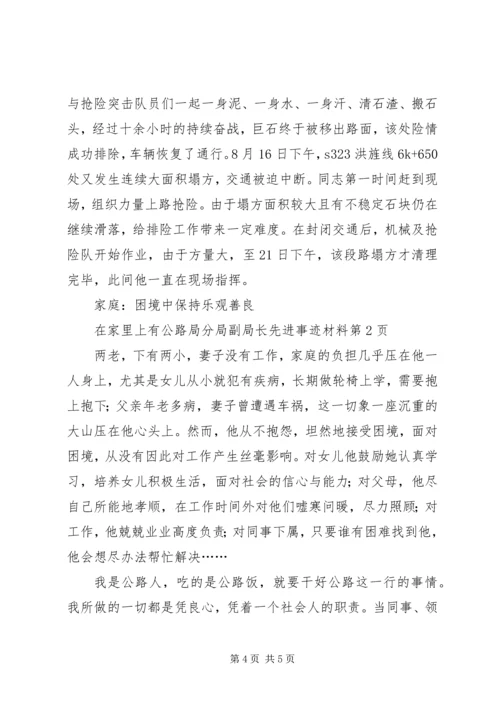 与抢险突击队员们一起一身泥、一身水、一身汗、清石渣、搬石头，经过十余小时的持续奋战，巨石终于被移出路面，该处险情成功排除，车辆恢复了通行。8月16日下午，s323洪旌线6k+650处又发生连续大面积塌方，交通被迫中断。同志第一时间赶到现场，组织力量上路抢险。由于塌方面积较大且有不稳定石块仍在继续滑落，给排险工作带来一定难度。在封闭交通后，机械及抢险队开始作业，由于方量大，至21日下午，该段路塌方才清理完毕，此间他一直在现场指挥。

家庭：困境中保持乐观善良

在家里上有公路局分局副局长先进事迹材料第2页

两老，下有两小，妻子没有工作，家庭的负担几乎压在他一人身上，尤其是女儿从小就犯有疾病，长期做轮椅上学，需要抱上抱下；父亲年老多病，妻子曾遭遇车祸，这一切象一座沉重的大山压在他心头上。然而，他从不抱怨，坦然地接受困境，面对困境，从没有因此对工作产生丝毫影响。对女儿他鼓励她认真学习，培养女儿积极生活，面对社会的信心与能力；对父母，他尽自己所能地孝顺，在工作时间外对他们嘘寒问暖，尽力照顾；对工作，他兢兢业业高度负责；对同事下属，只要谁有困难找到他，他会想尽办法帮忙解决……

我是公路人，吃的是公路饭，就要干好公路这一行的事情。我所做的一切都是凭良心，凭着一个社会人的职责。当同事、领

第4页 共5页